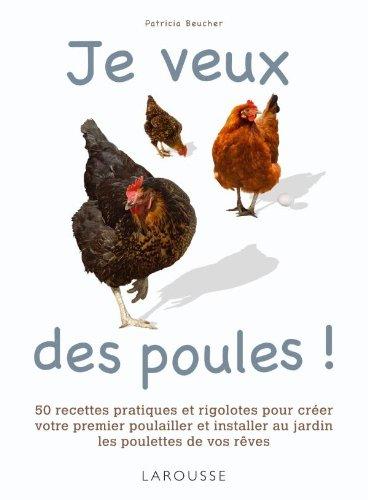 Patricia Beucher

Je veux

des poules !

50 recettes pratiques et rigolotes pour créer votre premier poulailler et installer au jardin les poulettes de vos rêves

LAROUSSE